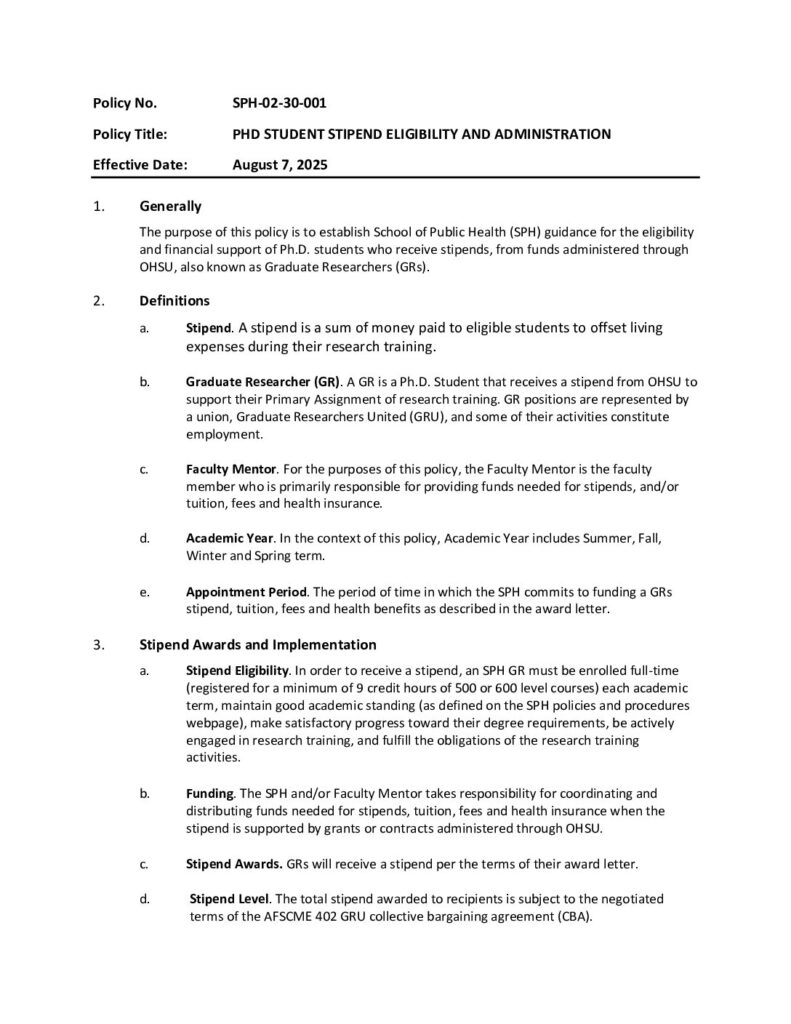 Policy No. SPH-02-30-001

Policy Title: PHD STUDENT STIPEND ELIGIBILITY AND ADMINISTRATION

Effective Date: August 7, 2025

1. Generally

The purpose of this policy is to establish School of Public Health (SPH) guidance for the eligibility and financial support of Ph.D. students who receive stipends, from funds administered through OHSU, also known as Graduate Researchers (GRs).

2. Definitions

a. Stipend. A stipend is a sum of money paid to eligible students to offset living expenses during their research training.

b. Graduate Researcher (GR). A GR is a Ph.D. Student that receives a stipend from OHSU to support their Primary Assignment of research training. GR positions are represented by a union, Graduate Researchers United (GRU), and some of their activities constitute employment.

c. Faculty Mentor. For the purposes of this policy, the Faculty Mentor is the faculty member who is primarily responsible for providing funds needed for stipends, and/or tuition, fees and health insurance.

d. Academic Year. In the context of this policy, Academic Year includes Summer, Fall, Winter and Spring term.

e. Appointment Period. The period of time in which the SPH commits to funding a GRs stipend, tuition, fees and health benefits as described in the award letter.

3. Stipend Awards and Implementation

a. Stipend Eligibility. In order to receive a stipend, an SPH GR must be enrolled full-time (registered for a minimum of 9 credit hours of 500 or 600 level courses) each academic term, maintain good academic standing (as defined on the SPH policies and procedures webpage), make satisfactory progress toward their degree requirements, be actively engaged in research training, and fulfill the obligations of the research training activities.

b. Funding. The SPH and/or Faculty Mentor takes responsibility for coordinating and distributing funds needed for stipends, tuition, fees and health insurance when the stipend is supported by grants or contracts administered through OHSU.

c. Stipend Awards. GRs will receive a stipend per the terms of their award letter.

d. Stipend Level. The total stipend awarded to recipients is subject to the negotiated terms of the AFSCME 402 GRU collective bargaining agreement (CBA).